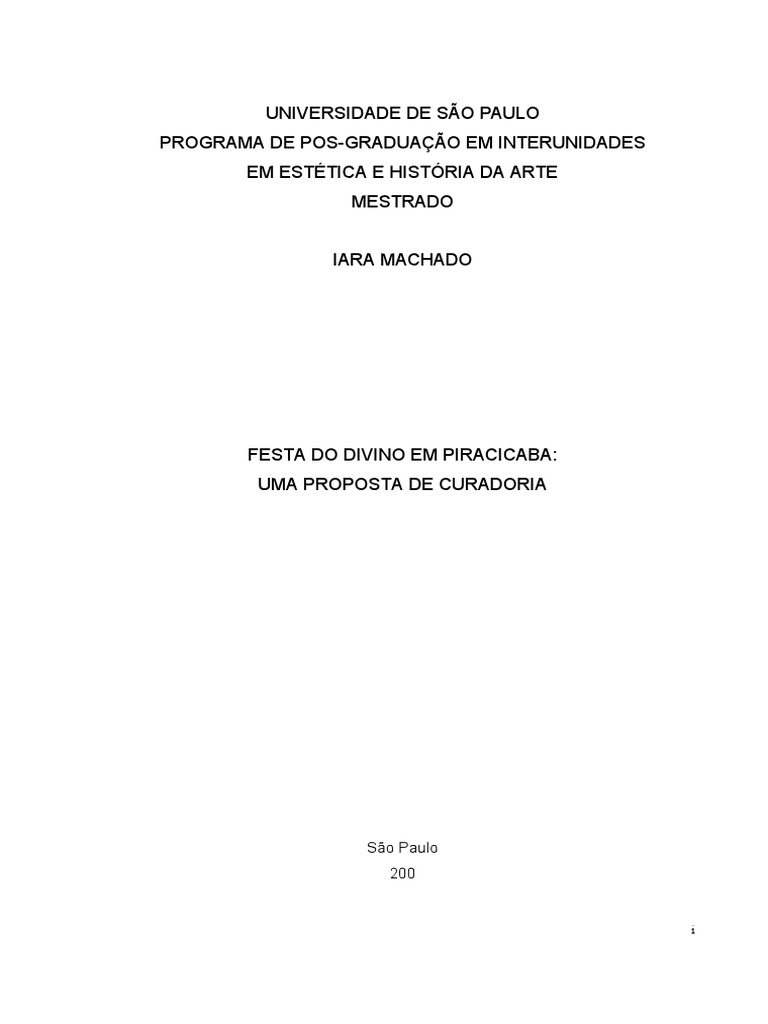 UNIVERSIDADE DE SÃO PAULO
PROGRAMA DE POS-GRADUAÇÃO EM INTERUNIDADES
EM ESTÉTICA E HISTÓRIA DA ARTE
MESTRADO

IARA MACHADO

FESTA DO DIVINO EM PIRACICABA:
UMA PROPOSTA DE CURADORIA

São Paulo
200

i